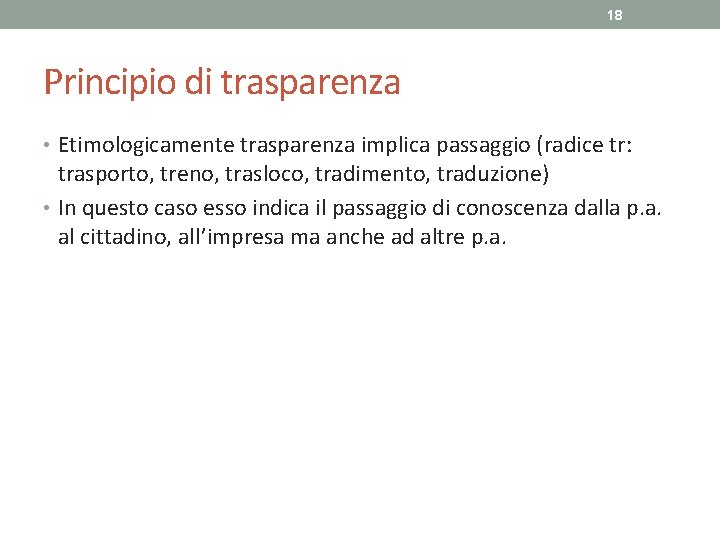 18

Principio di trasparenza

• Etimologicamente trasparenza implica passaggio (radice tr: trasporto, treno, trasloco, tradimento, traduzione)

• In questo caso esso indica il passaggio di conoscenza dalla p.a. al cittadino, all'impresa ma anche ad altre p.a.